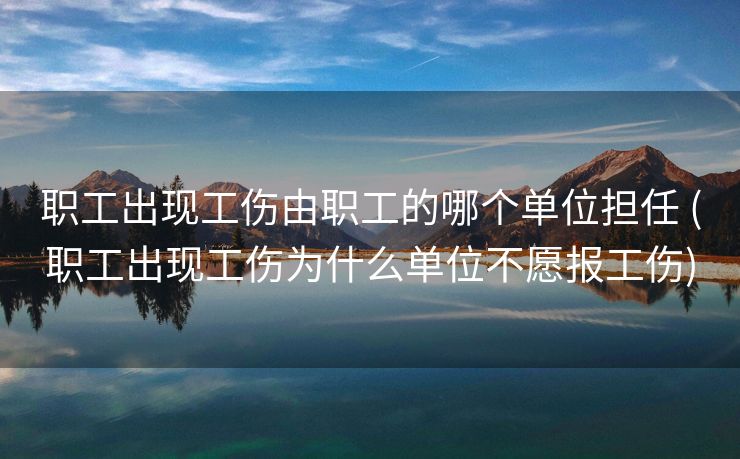 职工出现工伤由职工的哪个单位担任 (职工出现工伤为什么单位不愿报工伤)